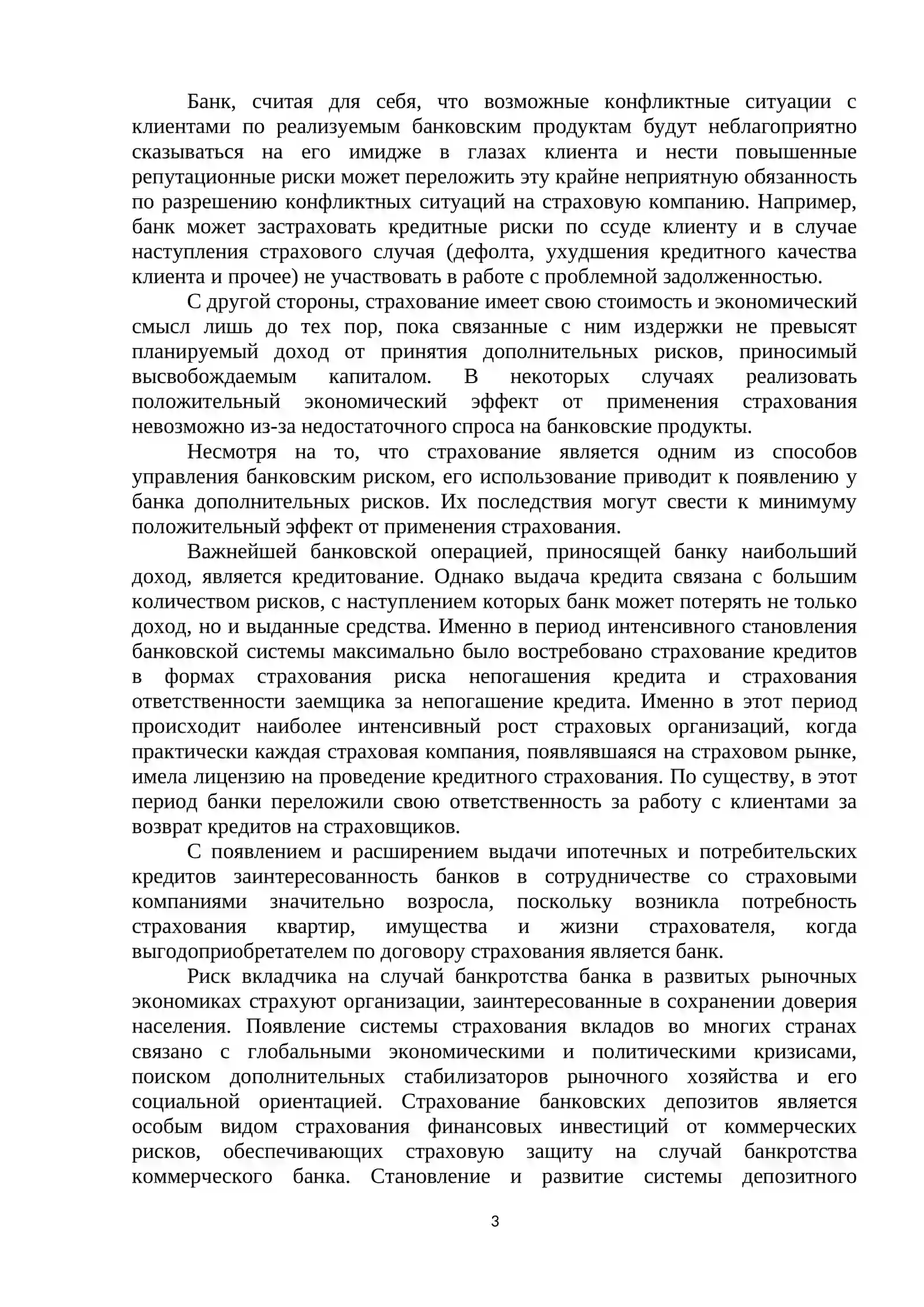 Банк, считая для себя, что возможные конфликтные ситуации с клиентами по реализуемым банковским продуктам будут неблагоприятно сказываться на его имидже в глазах клиента и нести повышенные репутационные риски может переложить эту крайне неприятную обязанность по разрешению конфликтных ситуаций на страховую компанию. Например, банк может застраховать кредитные риски по ссуде клиенту и в случае наступления страхового случая (дефолта, ухудшения кредитного качества клиента и прочее) не участвовать в работе с проблемной задолженностью.

С другой стороны, страхование имеет свою стоимость и экономический смысл лишь до тех пор, пока связанные с ним издержки не превысят планируемый доход от принятия дополнительных рисков, приносимый высвобождаемым капиталом. В некоторых случаях реализовать положительный экономический эффект от применения страхования невозможно из-за недостаточного спроса на банковские продукты.

Несмотря на то, что страхование является одним из способов управления банковским риском, его использование приводит к появлению у банка дополнительных рисков. Их последствия могут свести к минимуму положительный эффект от применения страхования.

Важнейшей банковской операцией, приносящей банку наибольший доход, является кредитование. Однако выдача кредита связана с большим количеством рисков, с наступлением которых банк может потерять не только доход, но и выданные средства. Именно в период интенсивного становления банковской системы максимально было востребовано страхование кредитов в формах страхования риска непогашения кредита и страхования ответственности заемщика за непогашение кредита. Именно в этот период происходит наиболее интенсивный рост страховых организаций, когда практически каждая страховая компания, появлявшаяся на страховом рынке, имела лицензию на проведение кредитного страхования. По существу, в этот период банки переложили свою ответственность за работу с клиентами за возврат кредитов на страховщиков.

С появлением и расширением выдачи ипотечных и потребительских кредитов заинтересованность банков в сотрудничестве со страховыми компаниями значительно возросла, поскольку возникла потребность страхования квартир, имущества и жизни страхователя, когда выгодоприобретателем по договору страхования является банк.

Риск вкладчика на случай банкротства банка в развитых рыночных экономиках страхуют организации, заинтересованные в сохранении доверия населения. Появление системы страхования вкладов во многих странах связано с глобальными экономическими и политическими кризисами, поиском дополнительных стабилизаторов рыночного хозяйства и его социальной ориентацией. Страхование банковских депозитов является особым видом страхования финансовых инвестиций от коммерческих рисков, обеспечивающих страховую защиту на случай банкротства коммерческого банка. Становление и развитие системы депозитного

3